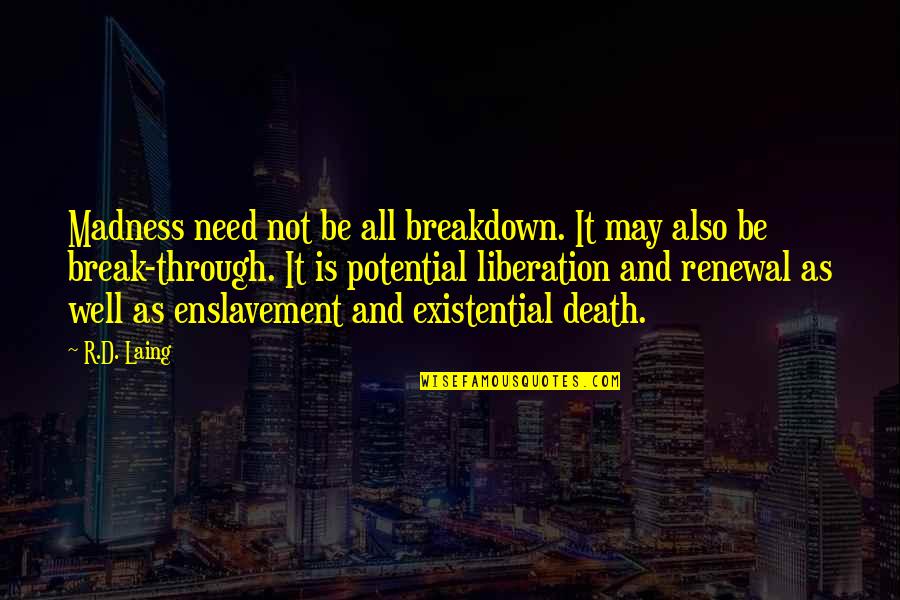 Madness need not be all breakdown. It may also be break-through. It is potential liberation and renewal as well as enslavement and existential death.

~ R.D. Laing

WISEFAMOUSQUOTES.COM